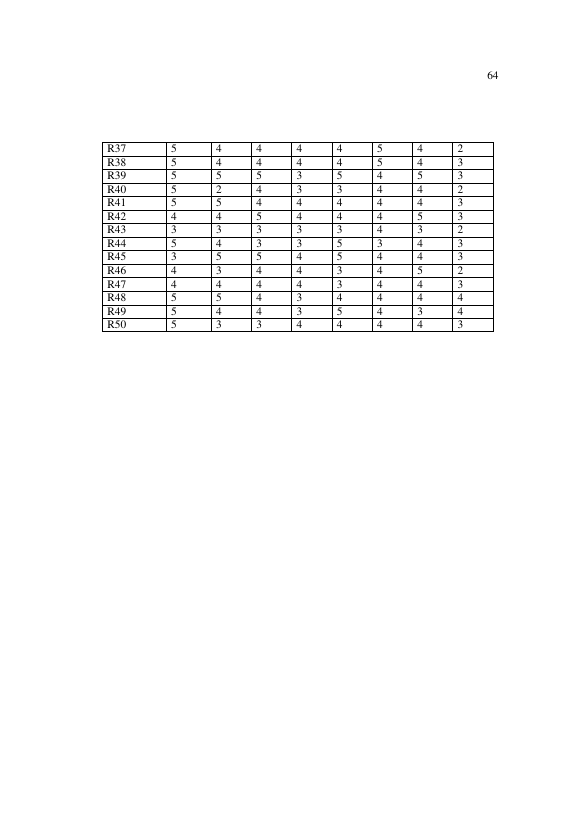 64

| R37 | 5 | 4 | 4 | 4 | 4 | 5 | 4 | 2 |
|---|---|---|---|---|---|---|---|---|
| R38 | 5 | 4 | 4 | 4 | 4 | 5 | 4 | 3 |
| R39 | 5 | 5 | 5 | 3 | 5 | 4 | 5 | 3 |
| R40 | 5 | 2 | 4 | 3 | 3 | 4 | 4 | 2 |
| R41 | 5 | 5 | 4 | 4 | 4 | 4 | 4 | 3 |
| R42 | 4 | 4 | 5 | 4 | 4 | 4 | 5 | 3 |
| R43 | 3 | 3 | 3 | 3 | 3 | 4 | 3 | 2 |
| R44 | 5 | 4 | 3 | 3 | 5 | 3 | 4 | 3 |
| R45 | 3 | 5 | 5 | 4 | 5 | 4 | 4 | 3 |
| R46 | 4 | 3 | 4 | 4 | 3 | 4 | 5 | 2 |
| R47 | 4 | 4 | 4 | 4 | 3 | 4 | 4 | 3 |
| R48 | 5 | 5 | 4 | 3 | 4 | 4 | 4 | 4 |
| R49 | 5 | 4 | 4 | 3 | 5 | 4 | 3 | 4 |
| R50 | 5 | 3 | 3 | 4 | 4 | 4 | 4 | 3 |